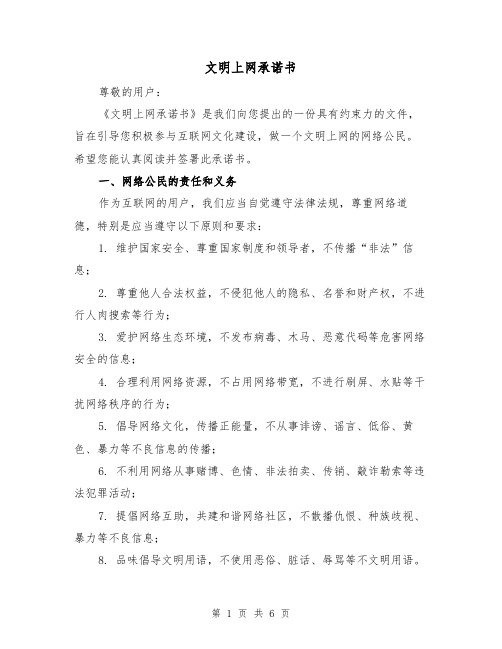 文明上网承诺书

尊敬的用户：

《文明上网承诺书》是我们向您提出的一份具有约束力的文件，旨在引导您积极参与互联网文化建设，做一个文明上网的网络公民。希望您能认真阅读并签署此承诺书。

一、网络公民的责任和义务

作为互联网的用户，我们应当自觉遵守法律法规，尊重网络道德，特别是应当遵守以下原则和要求：

1. 维护国家安全、尊重国家制度和领导者，不传播“非法”信息；

2. 尊重他人合法权益，不侵犯他人的隐私、名誉和财产权，不进行人肉搜索等行为；

3. 爱护网络生态环境，不发布病毒、木马、恶意代码等危害网络安全的信息；

4. 合理利用网络资源，不占用网络带宽，不进行刷屏、水贴等干扰网络秩序的行为；

5. 倡导网络文化，传播正能量，不从事诽谤、谣言、低俗、黄色、暴力等不良信息的传播；

6. 不利用网络从事赌博、色情、非法拍卖、传销、敲诈勒索等违法犯罪活动；

7. 提倡网络互助，共建和谐网络社区，不散播仇恨、种族歧视、暴力等不良信息；

8. 品味倡导文明用语，不使用恶俗、脏话、辱骂等不文明用语。

第 1 页 共 6 页